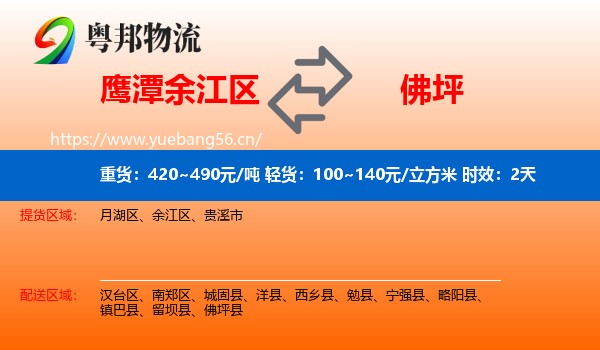 粤邦物流

鹰潭余江区

佛坪

https://www.yuebang56.cn/

重货：420~490元/吨 轻货：100~140元/立方米 时效：2天

提货区域： 月湖区、余江区、贵溪市

配送区域： 汉台区、南郑区、城固县、洋县、西乡县、勉县、宁强县、略阳县、镇巴县、留坝县、佛坪县